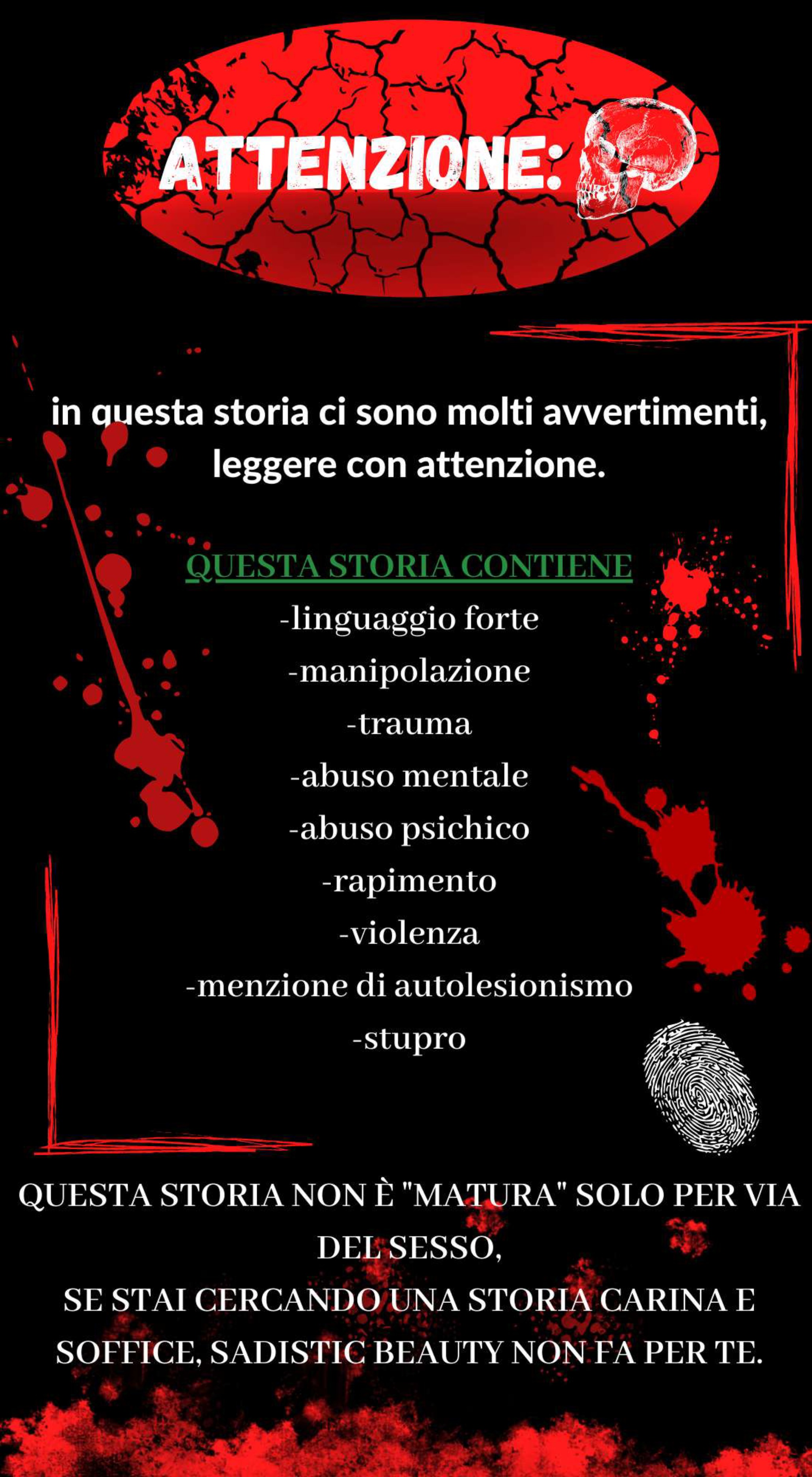 ATTENZIONE:

in questa storia ci sono molti avvertimenti, leggere con attenzione.

QUESTA STORIA CONTIENE
-linguaggio forte
-manipolazione
-trauma
-abuso mentale
-abuso psichico
-rapimento
-violenza
-menzione di autolesionismo
-stupro

QUESTA STORIA NON È "MATURA" SOLO PER VIA DEL SESSO,
SE STAI CERCANDO UNA STORIA CARINA E SOFFICE, SADISTIC BEAUTY NON FA PER TE.